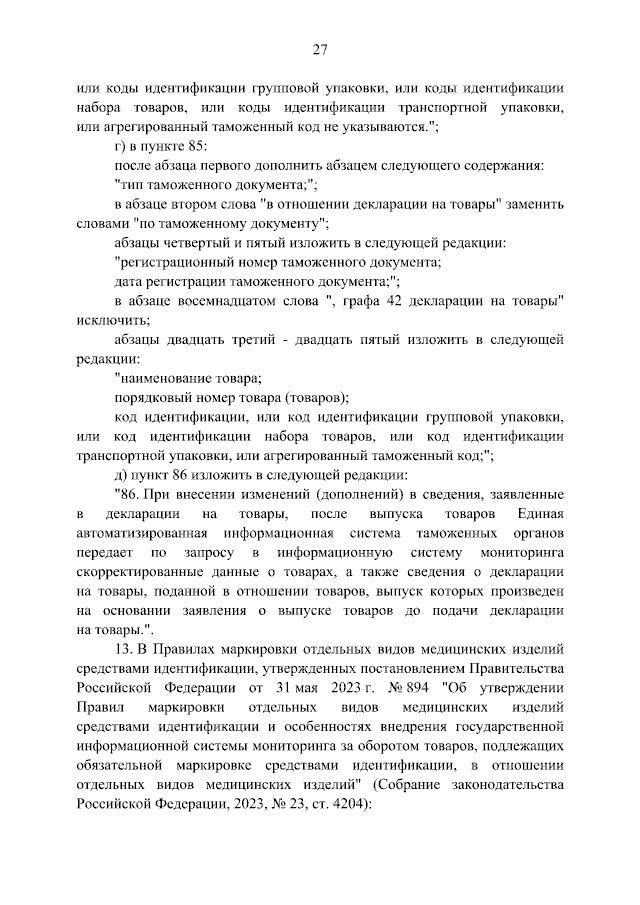 27

или коды идентификации групповой упаковки, или коды идентификации набора товаров, или коды идентификации транспортной упаковки, или агрегированный таможенный код не указываются.";

г) в пункте 85:

после абзаца первого дополнить абзацем следующего содержания:

"тип таможенного документа;";

в абзаце втором слова "в отношении декларации на товары" заменить словами "по таможенному документу";

абзацы четвертый и пятый изложить в следующей редакции:

"регистрационный номер таможенного документа;

дата регистрации таможенного документа;";

в абзаце восемнадцатом слова ", графа 42 декларации на товары" исключить;

абзацы двадцать третий - двадцать пятый изложить в следующей редакции:

"наименование товара;

порядковый номер товара (товаров);

код идентификации, или код идентификации групповой упаковки, или код идентификации набора товаров, или код идентификации транспортной упаковки, или агрегированный таможенный код;";

д) пункт 86 изложить в следующей редакции:

"86. При внесении изменений (дополнений) в сведения, заявленные в декларации на товары, после выпуска товаров Единая автоматизированная информационная система таможенных органов передает по запросу в информационную систему мониторинга скорректированные данные о товарах, а также сведения о декларации на товары, поданной в отношении товаров, выпуск которых произведен на основании заявления о выпуске товаров до подачи декларации на товары.".

13. В Правилах маркировки отдельных видов медицинских изделий средствами идентификации, утвержденных постановлением Правительства Российской Федерации от 31 мая 2023 г. № 894 "Об утверждении Правил маркировки отдельных видов медицинских изделий средствами идентификации и особенностях внедрения государственной информационной системы мониторинга за оборотом товаров, подлежащих обязательной маркировке средствами идентификации, в отношении отдельных видов медицинских изделий" (Собрание законодательства Российской Федерации, 2023, № 23, ст. 4204):